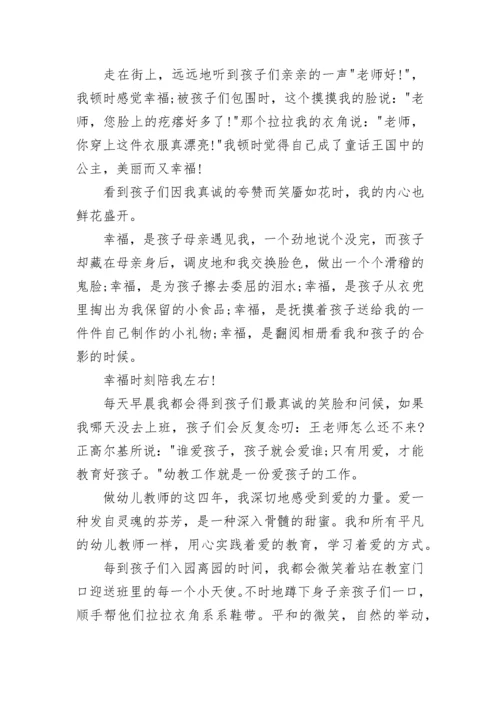 走在街上，远远地听到孩子们亲亲的一声"老师好!"，我顿时感觉幸福;被孩子们包围时，这个摸摸我的脸说："老师，您脸上的疙瘩好多了!"那个拉拉我的衣角说："老师，你穿上这件衣服真漂亮!"我顿时觉得自己成了童话王国中的公主，美丽而又幸福!

看到孩子们因我真诚的夸赞而笑靥如花时，我的内心也鲜花盛开。

幸福，是孩子母亲遇见我，一个劲地说个没完，而孩子却藏在母亲身后，调皮地和我交换脸色，做出一个个滑稽的鬼脸;幸福，是为孩子擦去委屈的泪水;幸福，是孩子从衣兜里掏出为我保留的小食品;幸福，是抚摸着孩子送给我的一件件自己制作的小礼物;幸福，是翻阅相册看我和孩子的合影的时候。

幸福时刻陪我左右!

每天早晨我都会得到孩子们最真诚的笑脸和问候，如果我哪天没去上班，孩子们会反复念叨：王老师怎么还不来?正高尔基所说："谁爱孩子，孩子就会爱谁;只有用爱，才能教育好孩子。"幼教工作就是一份爱孩子的工作。

做幼儿教师的这四年，我深切地感受到爱的力量。爱一种发自灵魂的芬芳，是一种深入骨髓的甜蜜。我和所有平凡的幼儿教师一样，用心实践着爱的教育，学习着爱的方式。

每到孩子们入园离园的时间，我都会微笑着站在教室门口迎送班里的每一个小天使。不时地蹲下身子亲孩子们一口，顺手帮他们拉拉衣角系系鞋带。平和的微笑，自然的举动，